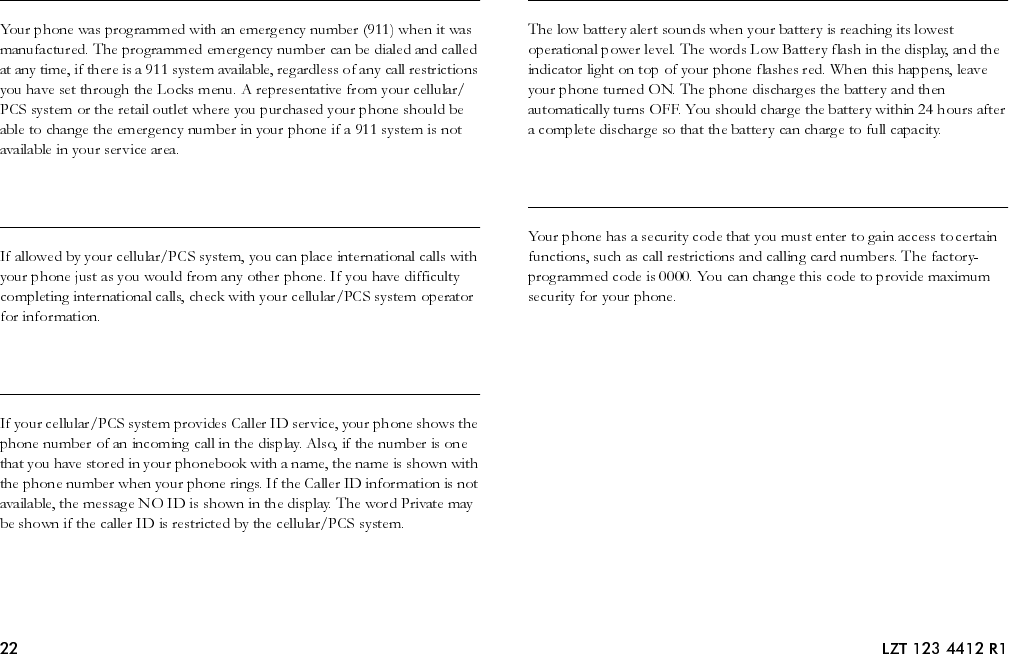 Your phone was programmed with an emergency number (911) when it was manufactured. The programmed emergency number can be dialed and called at any time, if there is a 911 system available, regardless of any call restrictions you have set through the Locks menu. A representative from your cellular/PCS system or the retail outlet where you purchased your phone should be able to change the emergency number in your phone if a 911 system is not available in your service area.

If allowed by your cellular/PCS system, you can place international calls with your phone just as you would from any other phone. If you have difficulty completing international calls, check with your cellular/PCS system operator for information.

If your cellular/PCS system provides Caller ID service, your phone shows the phone number of an incoming call in the display. Also, if the number is one that you have stored in your phonebook with a name, the name is shown with the phone number when your phone rings. If the Caller ID information is not available, the message NO ID is shown in the display. The word Private may be shown if the caller ID is restricted by the cellular/PCS system.

The low battery alert sounds when your battery is reaching its lowest operational power level. The words Low Battery flash in the display, and the indicator light on top of your phone flashes red. When this happens, leave your phone turned ON. The phone discharges the battery and then automatically turns OFF. You should charge the battery within 24 hours after a complete discharge so that the battery can charge to full capacity.

Your phone has a security code that you must enter to gain access to certain functions, such as call restrictions and calling card numbers. The factory-programmed code is 0000. You can change this code to provide maximum security for your phone.

22

LZT 123 4412 R1